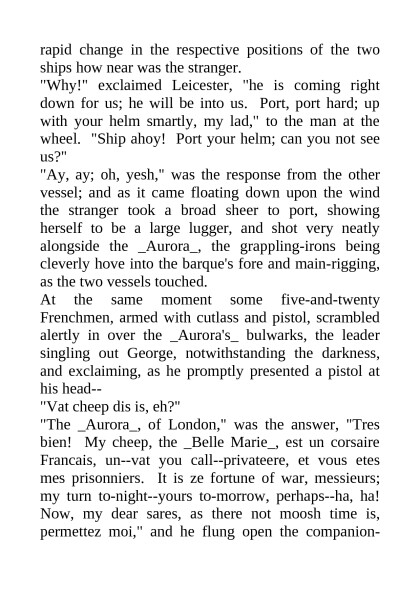 rapid change in the respective positions of the two ships how near was the stranger.
"Why!" exclaimed Leicester, "he is coming right down for us; he will be into us. Port, port hard; up with your helm smartly, my lad," to the man at the wheel. "Ship ahoy! Port your helm; can you not see us?"
"Ay, ay; oh, yesh," was the response from the other vessel; and as it came floating down upon the wind the stranger took a broad sheer to port, showing herself to be a large lugger, and shot very neatly alongside the _Aurora_, the grappling-irons being cleverly hove into the barque's fore and main-rigging, as the two vessels touched.
At the same moment some five-and-twenty Frenchmen, armed with cutlass and pistol, scrambled alertly in over the _Aurora's_ bulwarks, the leader singling out George, notwithstanding the darkness, and exclaiming, as he promptly presented a pistol at his head--
"Vat cheep dis is, eh?"
"The _Aurora_, of London," was the answer, "Tres bien! My cheep, the _Belle Marie_, est un corsaire Francais, un--vat you call--privateere, et vous etes mes prisonniers. It is ze fortune of war, messieurs; my turn to-night--yours to-morrow, perhaps--ha, ha! Now, my dear sares, as there not moosh time is, permettez moi," and he flung open the companion-